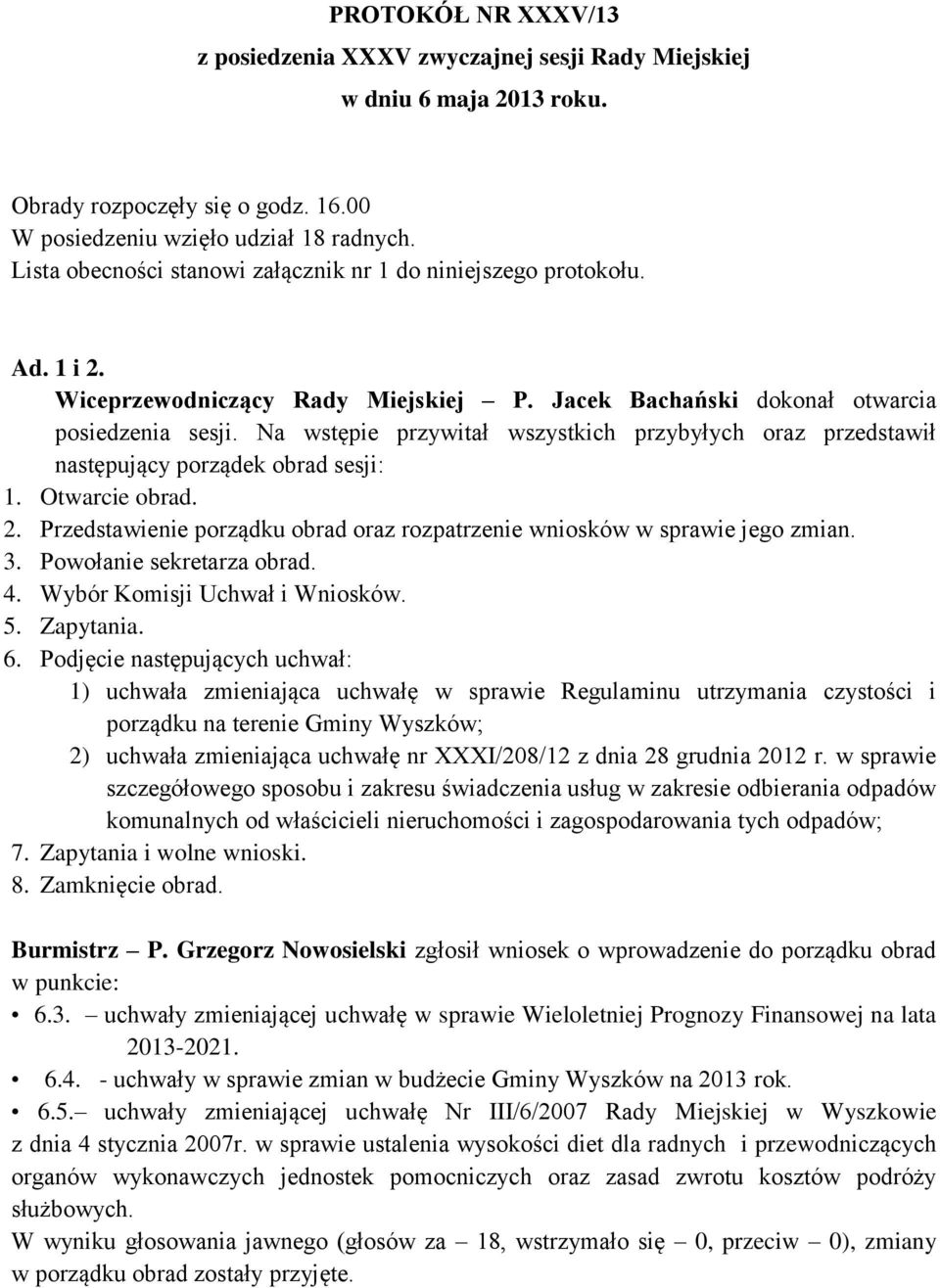 PROTOKÓŁ NR XXXV/13
z posiedzenia XXXV zwyczajnej sesji Rady Miejskiej
w dniu 6 maja 2013 roku.

Obrady rozpoczęły się o godz. 16.00
W posiedzeniu wzięło udział 18 radnych.
Lista obecności stanowi załącznik nr 1 do niniejszego protokołu.

Ad. 1 i 2.
Wiceprzewodniczący Rady Miejskiej – P. Jacek Bachański dokonał otwarcia posiedzenia sesji. Na wstępie przywitał wszystkich przybyłych oraz przedstawił następujący porządek obrad sesji:
1. Otwarcie obrad.
2. Przedstawienie porządku obrad oraz rozpatrzenie wniosków w sprawie jego zmian.
3. Powołanie sekretarza obrad.
4. Wybór Komisji Uchwał i Wniosków.
5. Zapytania.
6. Podjęcie następujących uchwał:
1) uchwała zmieniająca uchwałę w sprawie Regulaminu utrzymania czystości i porządku na terenie Gminy Wyszków;
2) uchwała zmieniająca uchwałę nr XXXI/208/12 z dnia 28 grudnia 2012 r. w sprawie szczegółowego sposobu i zakresu świadczenia usług w zakresie odbierania odpadów komunalnych od właścicieli nieruchomości i zagospodarowania tych odpadów;
7. Zapytania i wolne wnioski.
8. Zamknięcie obrad.

Burmistrz – P. Grzegorz Nowosielski zgłosił wniosek o wprowadzenie do porządku obrad w punkcie:
• 6.3. – uchwały zmieniającej uchwałę w sprawie Wieloletniej Prognozy Finansowej na lata 2013-2021.
• 6.4. - uchwały w sprawie zmian w budżecie Gminy Wyszków na 2013 rok.
• 6.5.– uchwały zmieniającej uchwałę Nr III/6/2007 Rady Miejskiej w Wyszkowie z dnia 4 stycznia 2007r. w sprawie ustalenia wysokości diet dla radnych i przewodniczących organów wykonawczych jednostek pomocniczych oraz zasad zwrotu kosztów podróży służbowych.
W wyniku głosowania jawnego (głosów za – 18, wstrzymało się – 0, przeciw – 0), zmiany w porządku obrad zostały przyjęte.